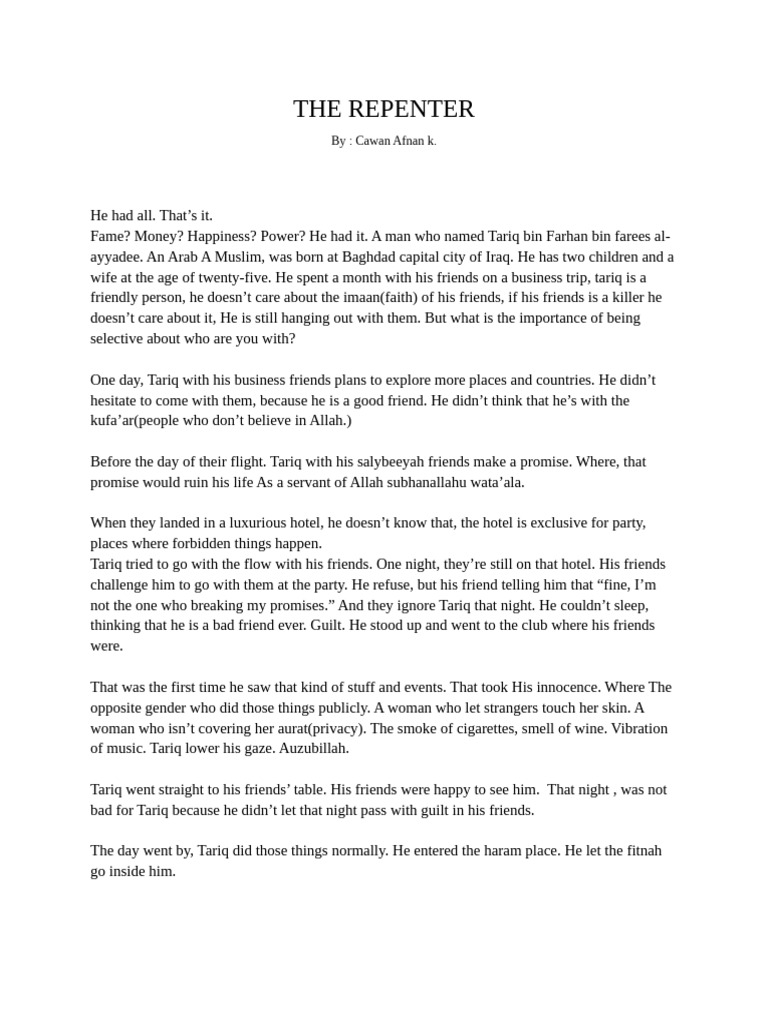 THE REPENTER

By : Cawan Afnan k.

He had all. That's it.
Fame? Money? Happiness? Power? He had it. A man who named Tariq bin Farhan bin farees al-ayyadee. An Arab A Muslim, was born at Baghdad capital city of Iraq. He has two children and a wife at the age of twenty-five. He spent a month with his friends on a business trip, tariq is a friendly person, he doesn't care about the imaan(faith) of his friends, if his friends is a killer he doesn't care about it, He is still hanging out with them. But what is the importance of being selective about who are you with?

One day, Tariq with his business friends plans to explore more places and countries. He didn't hesitate to come with them, because he is a good friend. He didn't think that he's with the kufa'ar(people who don't believe in Allah.)

Before the day of their flight. Tariq with his salybeeyah friends make a promise. Where, that promise would ruin his life As a servant of Allah subhanallahu wata'ala.

When they landed in a luxurious hotel, he doesn't know that, the hotel is exclusive for party, places where forbidden things happen.
Tariq tried to go with the flow with his friends. One night, they're still on that hotel. His friends challenge him to go with them at the party. He refuse, but his friend telling him that "fine, I'm not the one who breaking my promises." And they ignore Tariq that night. He couldn't sleep, thinking that he is a bad friend ever. Guilt. He stood up and went to the club where his friends were.

That was the first time he saw that kind of stuff and events. That took His innocence. Where The opposite gender who did those things publicly. A woman who let strangers touch her skin. A woman who isn't covering her aurat(privacy). The smoke of cigarettes, smell of wine. Vibration of music. Tariq lower his gaze. Auzubillah.

Tariq went straight to his friends' table. His friends were happy to see him. That night , was not bad for Tariq because he didn't let that night pass with guilt in his friends.

The day went by, Tariq did those things normally. He entered the haram place. He let the fitnah go inside him.